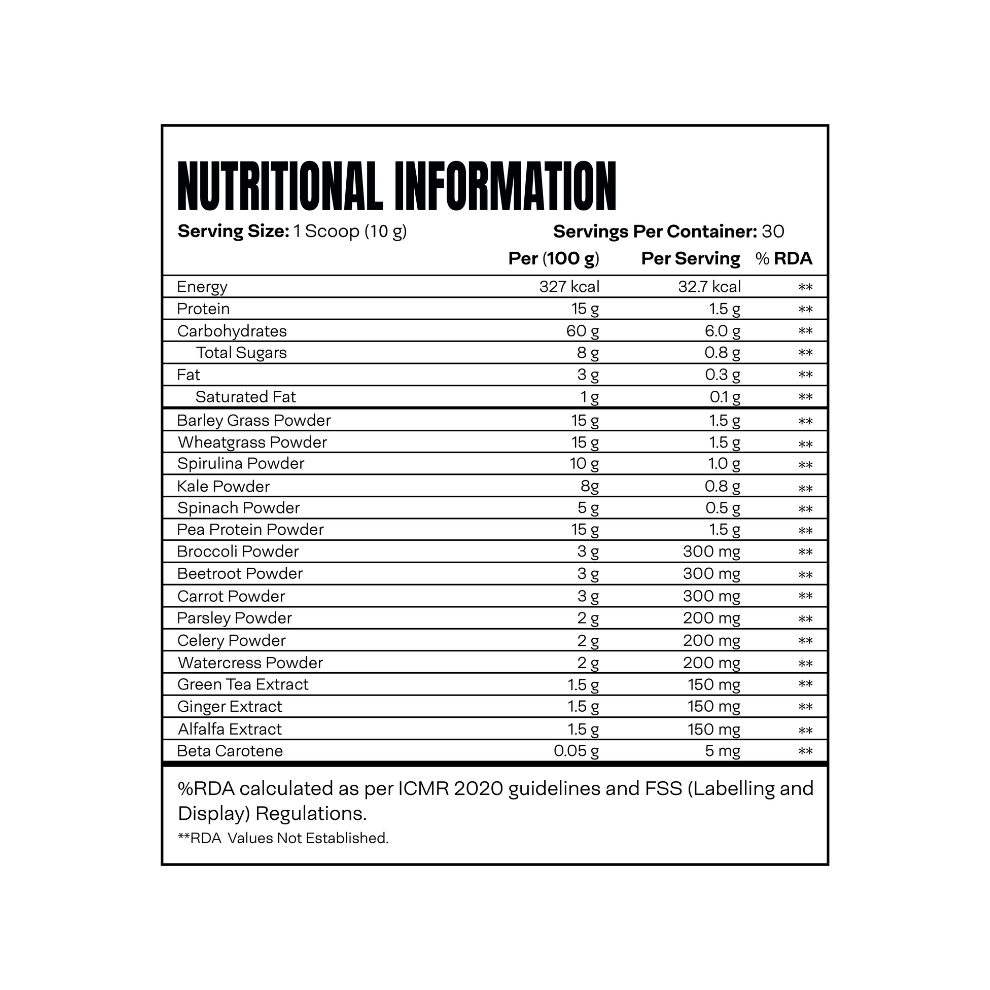 NUTRITIONAL INFORMATION

Serving Size: 1 Scoop (10 g)    Servings Per Container: 30

| | Per (100 g) | Per Serving | % RDA |
|---|---|---|---|
| Energy | 327 kcal | 32.7 kcal | ** |
| Protein | 15 g | 1.5 g | ** |
| Carbohydrates | 60 g | 6.0 g | ** |
| Total Sugars | 8 g | 0.8 g | ** |
| Fat | 3 g | 0.3 g | ** |
| Saturated Fat | 1 g | 0.1 g | ** |
| Barley Grass Powder | 15 g | 1.5 g | ** |
| Wheatgrass Powder | 15 g | 1.5 g | ** |
| Spirulina Powder | 10 g | 1.0 g | ** |
| Kale Powder | 8g | 0.8 g | ** |
| Spinach Powder | 5 g | 0.5 g | ** |
| Pea Protein Powder | 15 g | 1.5 g | ** |
| Broccoli Powder | 3 g | 300 mg | ** |
| Beetroot Powder | 3 g | 300 mg | ** |
| Carrot Powder | 3 g | 300 mg | ** |
| Parsley Powder | 2 g | 200 mg | ** |
| Celery Powder | 2 g | 200 mg | ** |
| Watercress Powder | 2 g | 200 mg | ** |
| Green Tea Extract | 1.5 g | 150 mg | ** |
| Ginger Extract | 1.5 g | 150 mg | ** |
| Alfalfa Extract | 1.5 g | 150 mg | ** |
| Beta Carotene | 0.05 g | 5 mg | ** |

%RDA calculated as per ICMR 2020 guidelines and FSS (Labelling and Display) Regulations.
**RDA Values Not Established.